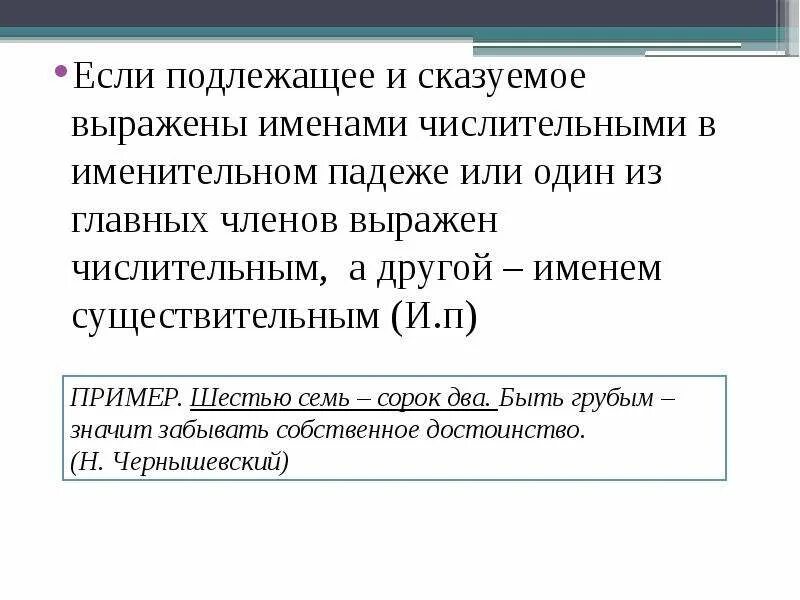 • Если подлежащее и сказуемое выражены именами числительными в именительном падеже или один из главных членов выражен числительным, а другой – именем существительным (И.п)

ПРИМЕР. Шестью семь – сорок два. Быть грубым – значит забывать собственное достоинство.
(Н. Чернышевский)